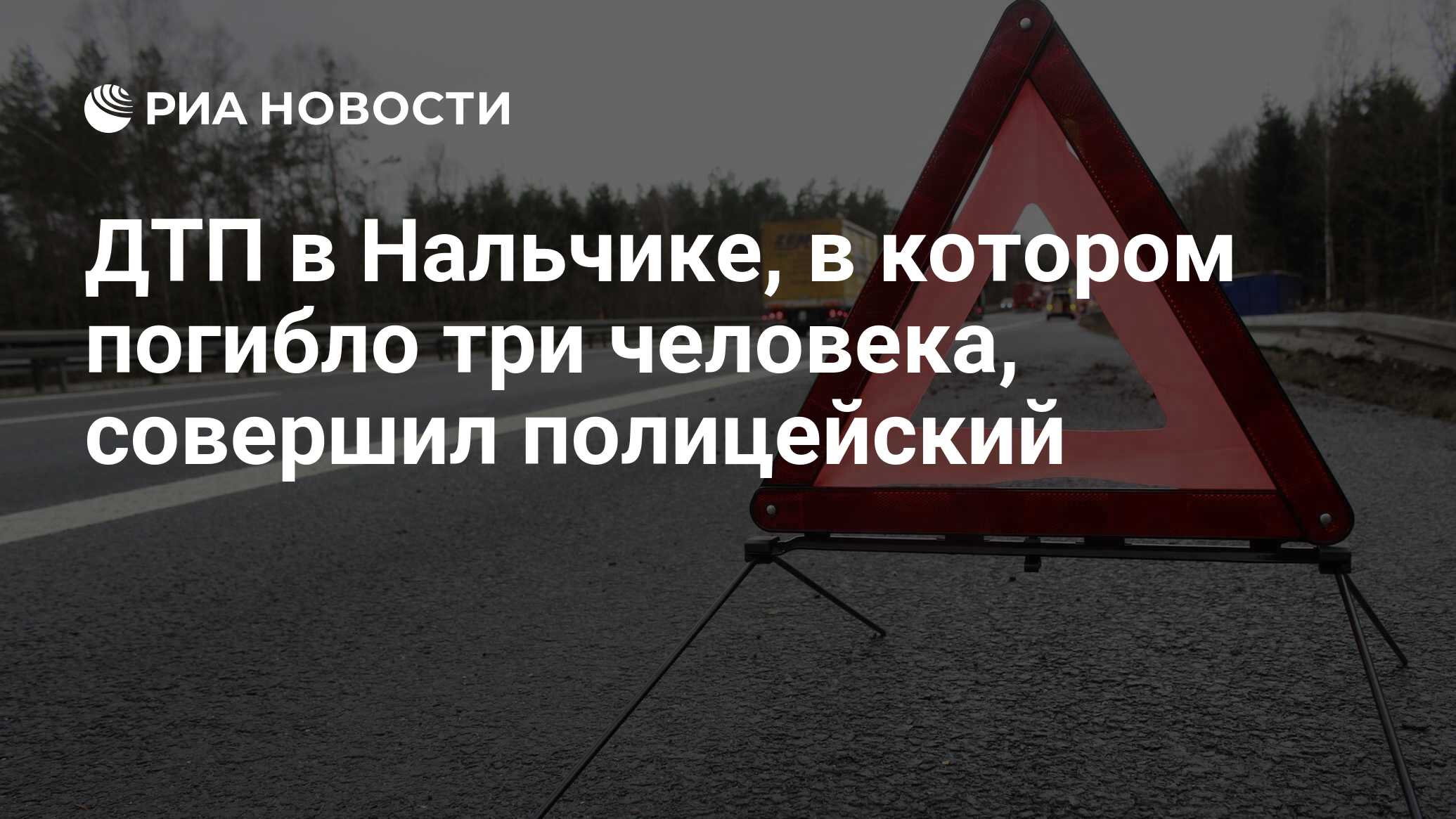 РИА НОВОСТИ

ДТП в Нальчике, в котором погибло три человека, совершил полицейский